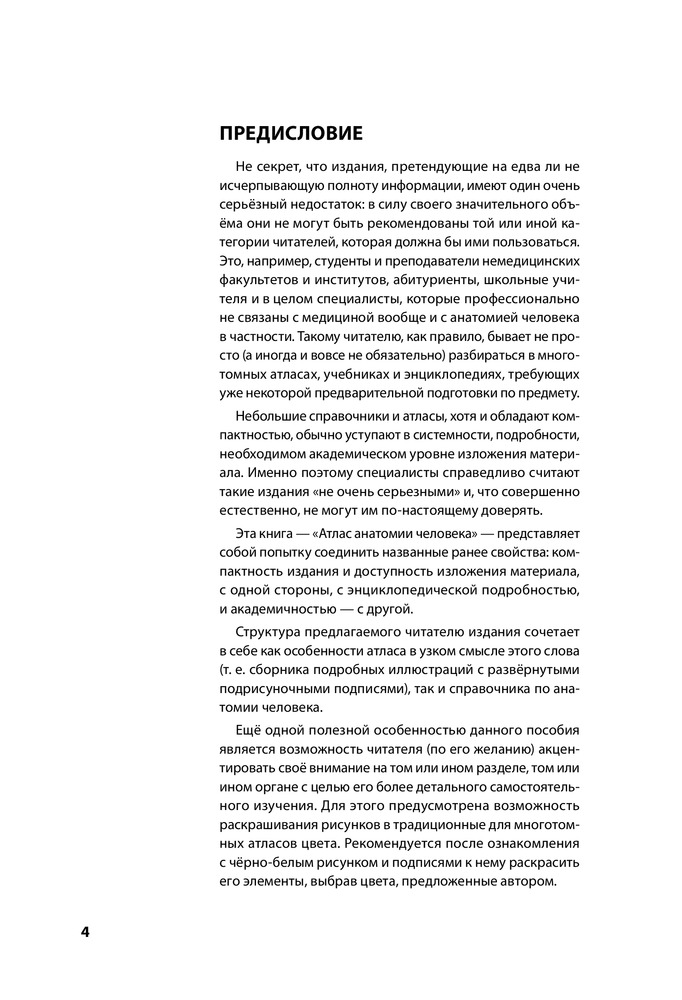 ПРЕДИСЛОВИЕ

Не секрет, что издания, претендующие на едва ли не исчерпывающую полноту информации, имеют один очень серьёзный недостаток: в силу своего значительного объёма они не могут быть рекомендованы той или иной категории читателей, которая должна бы ими пользоваться. Это, например, студенты и преподаватели немедицинских факультетов и институтов, абитуриенты, школьные учителя и в целом специалисты, которые профессионально не связаны с медициной вообще и с анатомией человека в частности. Такому читателю, как правило, бывает не просто (а иногда и вовсе не обязательно) разбираться в многотомных атласах, учебниках и энциклопедиях, требующих уже некоторой предварительной подготовки по предмету.

Небольшие справочники и атласы, хотя и обладают компактностью, обычно уступают в системности, подробности, необходимом академическом уровне изложения материала. Именно поэтому специалисты справедливо считают такие издания «не очень серьезными» и, что совершенно естественно, не могут им по-настоящему доверять.

Эта книга — «Атлас анатомии человека» — представляет собой попытку соединить названные ранее свойства: компактность издания и доступность изложения материала, с одной стороны, с энциклопедической подробностью, и академичностью — с другой.

Структура предлагаемого читателю издания сочетает в себе как особенности атласа в узком смысле этого слова (т. е. сборника подробных иллюстраций с развёрнутыми подрисуночными подписями), так и справочника по анатомии человека.

Ещё одной полезной особенностью данного пособия является возможность читателя (по его желанию) акцентировать своё внимание на том или ином разделе, том или ином органе с целью его более детального самостоятельного изучения. Для этого предусмотрена возможность раскрашивания рисунков в традиционные для многотомных атласов цвета. Рекомендуется после ознакомления с чёрно-белым рисунком и подписями к нему раскрасить его элементы, выбрав цвета, предложенные автором.

4